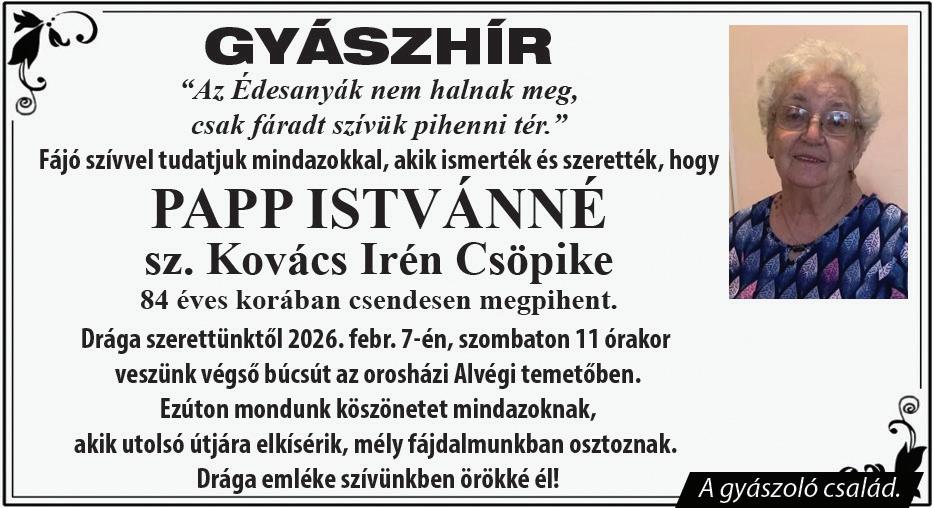 GYÁSZHÍR

"Az Édesanyák nem halnak meg, csak fáradt szívük pihenni tér."

Fájó szívvel tudatjuk mindazokkal, akik ismerték és szerették, hogy

PAPP ISTVÁNNÉ

sz. Kovács Irén Csöpike

84 éves korában csendesen megpihent.

Drága szerettünktől 2026. febr. 7-én, szombaton 11 órakor veszünk végső búcsút az orosházi Alvégi temetőben. Ezúton mondunk köszönetet mindazoknak, akik utolsó útjára elkísérik, mély fájdalmunkban osztoznak. Drága emléke szívünkben örökké él!

A gyászoló család.